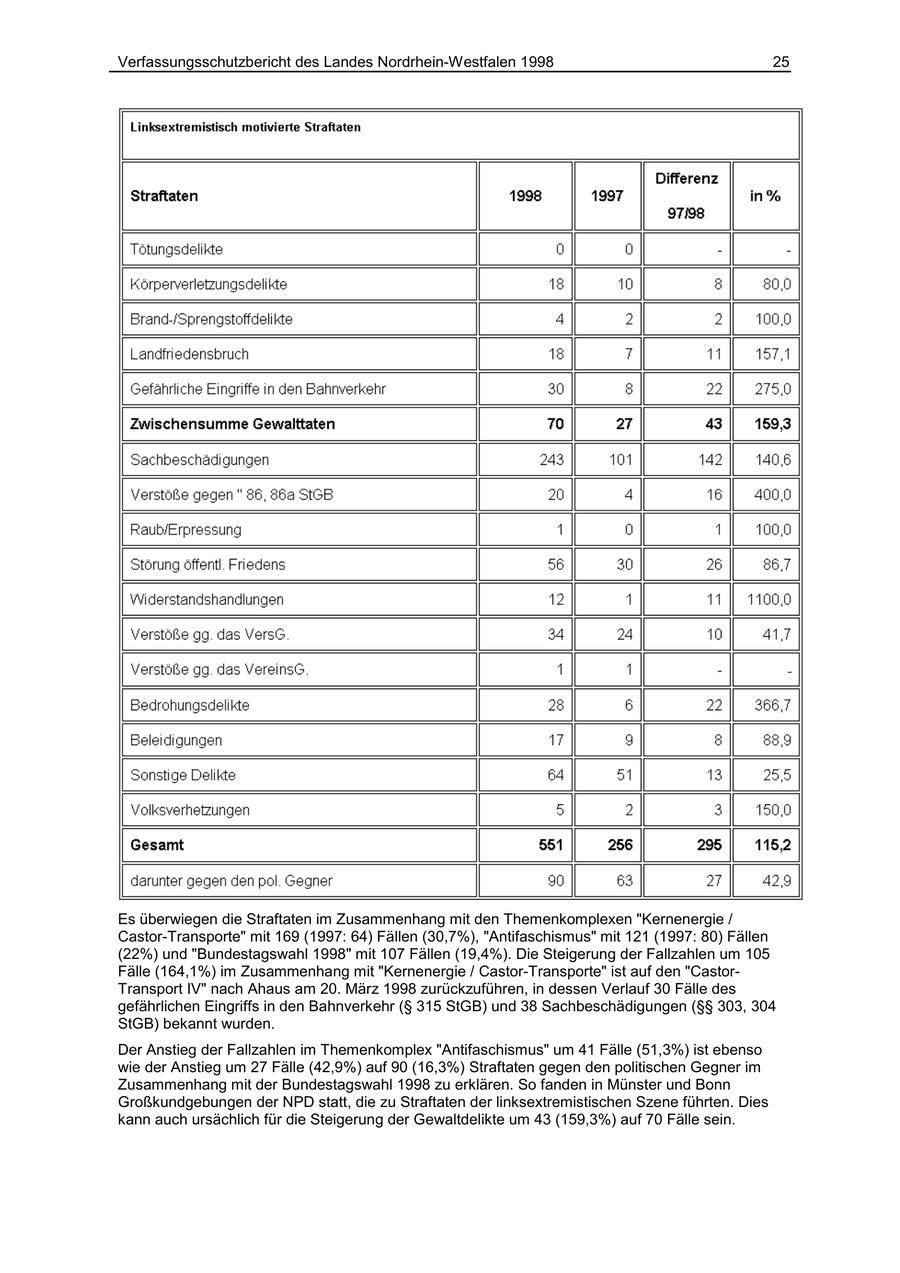 Verfassungsschutzbericht des Landes Nordrhein-Westfalen 1998 25

Linksextremistisch motivierte Straftaten

| Straftaten | 1998 | 1997 | Differenz 97/98 | in % |
|---|---|---|---|---|
| Tötungsdelikte | 0 | 0 | - | - |
| Körperverletzungsdelikte | 18 | 10 | 8 | 80,0 |
| Brand-/Sprengstoffdelikte | 4 | 2 | 2 | 100,0 |
| Landfriedensbruch | 18 | 7 | 11 | 157,1 |
| Gefährliche Eingriffe in den Bahnverkehr | 30 | 8 | 22 | 275,0 |
| **Zwischensumme Gewalttaten** | **70** | **27** | **43** | **159,3** |
| Sachbeschädigungen | 243 | 101 | 142 | 140,6 |
| Verstöße gegen " 86, 86a StGB | 20 | 4 | 16 | 400,0 |
| Raub/Erpressung | 1 | 0 | 1 | 100,0 |
| Störung öffentl. Friedens | 56 | 30 | 26 | 86,7 |
| Widerstandshandlungen | 12 | 1 | 11 | 1100,0 |
| Verstöße gg. das VersG. | 34 | 24 | 10 | 41,7 |
| Verstöße gg. das VereinsG. | 1 | 1 | - | - |
| Bedrohungsdelikte | 28 | 6 | 22 | 366,7 |
| Beleidigungen | 17 | 9 | 8 | 88,9 |
| Sonstige Delikte | 64 | 51 | 13 | 25,5 |
| Volksverhetzungen | 5 | 2 | 3 | 150,0 |
| **Gesamt** | **551** | **256** | **295** | **115,2** |
| darunter gegen den pol. Gegner | 90 | 63 | 27 | 42,9 |

Es überwiegen die Straftaten im Zusammenhang mit den Themenkomplexen "Kernenergie / Castor-Transporte" mit 169 (1997: 64) Fällen (30,7%), "Antifaschismus" mit 121 (1997: 80) Fällen (22%) und "Bundestagswahl 1998" mit 107 Fällen (19,4%). Die Steigerung der Fallzahlen um 105 Fälle (164,1%) im Zusammenhang mit "Kernenergie / Castor-Transporte" ist auf den "Castor-Transport IV" nach Ahaus am 20. März 1998 zurückzuführen, in dessen Verlauf 30 Fälle des gefährlichen Eingriffs in den Bahnverkehr (§ 315 StGB) und 38 Sachbeschädigungen (§§ 303, 304 StGB) bekannt wurden.

Der Anstieg der Fallzahlen im Themenkomplex "Antifaschismus" um 41 Fälle (51,3%) ist ebenso wie der Anstieg um 27 Fälle (42,9%) auf 90 (16,3%) Straftaten gegen den politischen Gegner im Zusammenhang mit der Bundestagswahl 1998 zu erklären. So fanden in Münster und Bonn Großkundgebungen der NPD statt, die zu Straftaten der linksextremistischen Szene führten. Dies kann auch ursächlich für die Steigerung der Gewaltdelikte um 43 (159,3%) auf 70 Fälle sein.